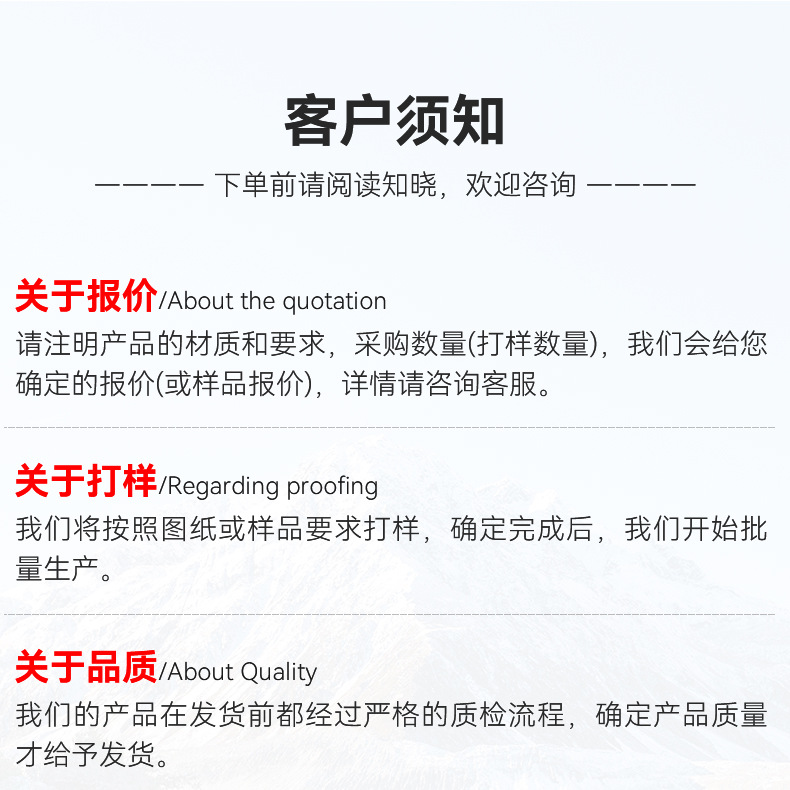 客户须知

———— 下单前请阅读知晓，欢迎咨询 ————

关于报价/About the quotation

请注明产品的材质和要求，采购数量(打样数量)，我们会给您确定的报价(或样品报价)，详情请咨询客服。

关于打样/Regarding proofing

我们将按照图纸或样品要求打样，确定完成后，我们开始批量生产。

关于品质/About Quality

我们的产品在发货前都经过严格的质检流程，确定产品质量才给予发货。